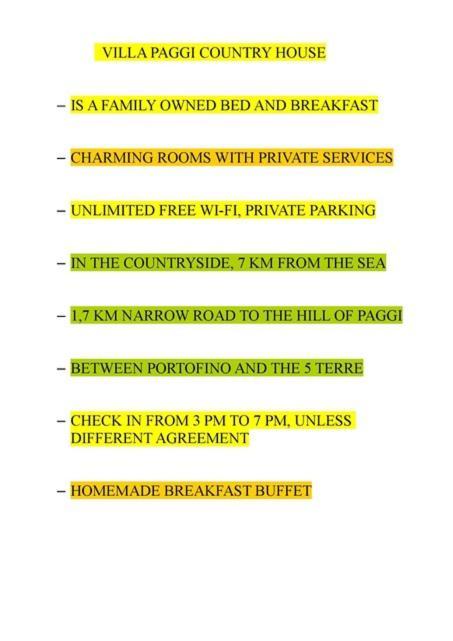 VILLA PAGGI COUNTRY HOUSE

– IS A FAMILY OWNED BED AND BREAKFAST

– CHARMING ROOMS WITH PRIVATE SERVICES

– UNLIMITED FREE WI-FI, PRIVATE PARKING

– IN THE COUNTRYSIDE, 7 KM FROM THE SEA

– 1,7 KM NARROW ROAD TO THE HILL OF PAGGI

– BETWEEN PORTOFINO AND THE 5 TERRE

– CHECK IN FROM 3 PM TO 7 PM, UNLESS DIFFERENT AGREEMENT

– HOMEMADE BREAKFAST BUFFET